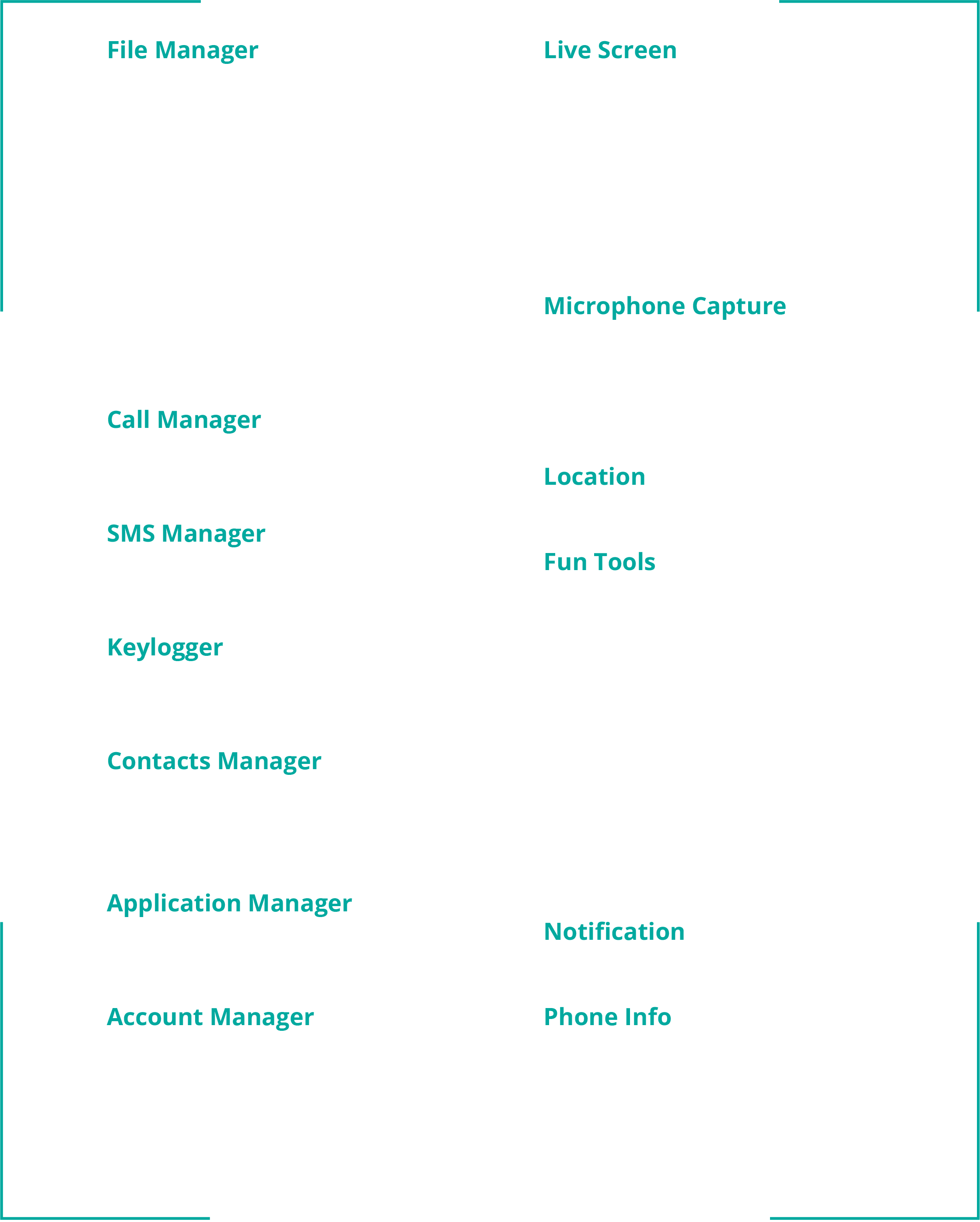 File Manager

Call Manager

SMS Manager

Keylogger

Contacts Manager

Application Manager

Account Manager

Live Screen

Microphone Capture

Location

Fun Tools

Notification

Phone Info